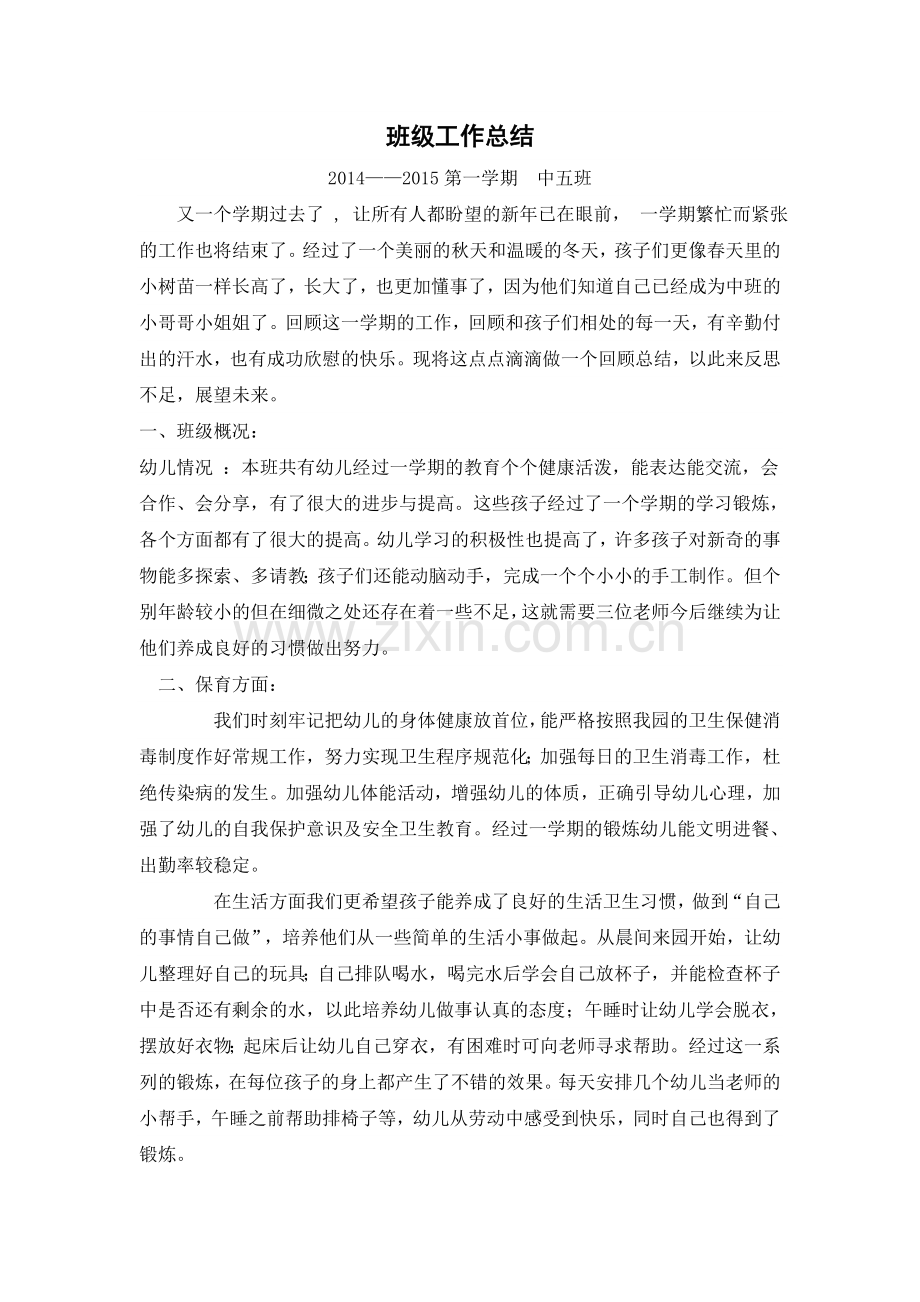 班级工作总结

2014——2015第一学期 中五班

又一个学期过去了，让所有人都盼望的新年已在眼前，一学期繁忙而紧张的工作也将结束了。经过了一个美丽的秋天和温暖的冬天，孩子们更像春天里的小树苗一样长高了，长大了，也更加懂事了，因为他们知道自己已经成为中班的小哥哥小姐姐了。回顾这一学期的工作，回顾和孩子们相处的每一天，有辛勤付出的汗水，也有成功欣慰的快乐。现将这点点滴滴做一个回顾总结，以此来反思不足，展望未来。

一、班级概况：

幼儿情况：本班共有幼儿经过一学期的教育个个健康活泼，能表达能交流，会合作、会分享，有了很大的进步与提高。这些孩子经过了一个学期的学习锻炼，各个方面都有了很大的提高。幼儿学习的积极性也提高了，许多孩子对新奇的事物能多探索、多请教;孩子们还能动脑动手，完成一个个小小的手工制作。但个别年龄较小的但在细微之处还存在着一些不足，这就需要三位老师今后继续为让他们养成良好的习惯做出努力。

二、保育方面：

我们时刻牢记把幼儿的身体健康放首位，能严格按照我园的卫生保健消毒制度作好常规工作，努力实现卫生程序规范化;加强每日的卫生消毒工作，杜绝传染病的发生。加强幼儿体能活动，增强幼儿的体质，正确引导幼儿心理，加强了幼儿的自我保护意识及安全卫生教育。经过一学期的锻炼幼儿能文明进餐、出勤率较稳定。

在生活方面我们更希望孩子能养成了良好的生活卫生习惯，做到“自己的事情自己做”，培养他们从一些简单的生活小事做起。从晨间来园开始，让幼儿整理好自己的玩具;自己排队喝水，喝完水后学会自己放杯子，并能检查杯子中是否还有剩余的水，以此培养幼儿做事认真的态度；午睡时让幼儿学会脱衣，摆放好衣物;起床后让幼儿自己穿衣，有困难时可向老师寻求帮助。经过这一系列的锻炼，在每位孩子的身上都产生了不错的效果。每天安排几个幼儿当老师的小帮手，午睡之前帮助排椅子等，幼儿从劳动中感受到快乐，同时自己也得到了锻炼。

www.zixin.com.cn